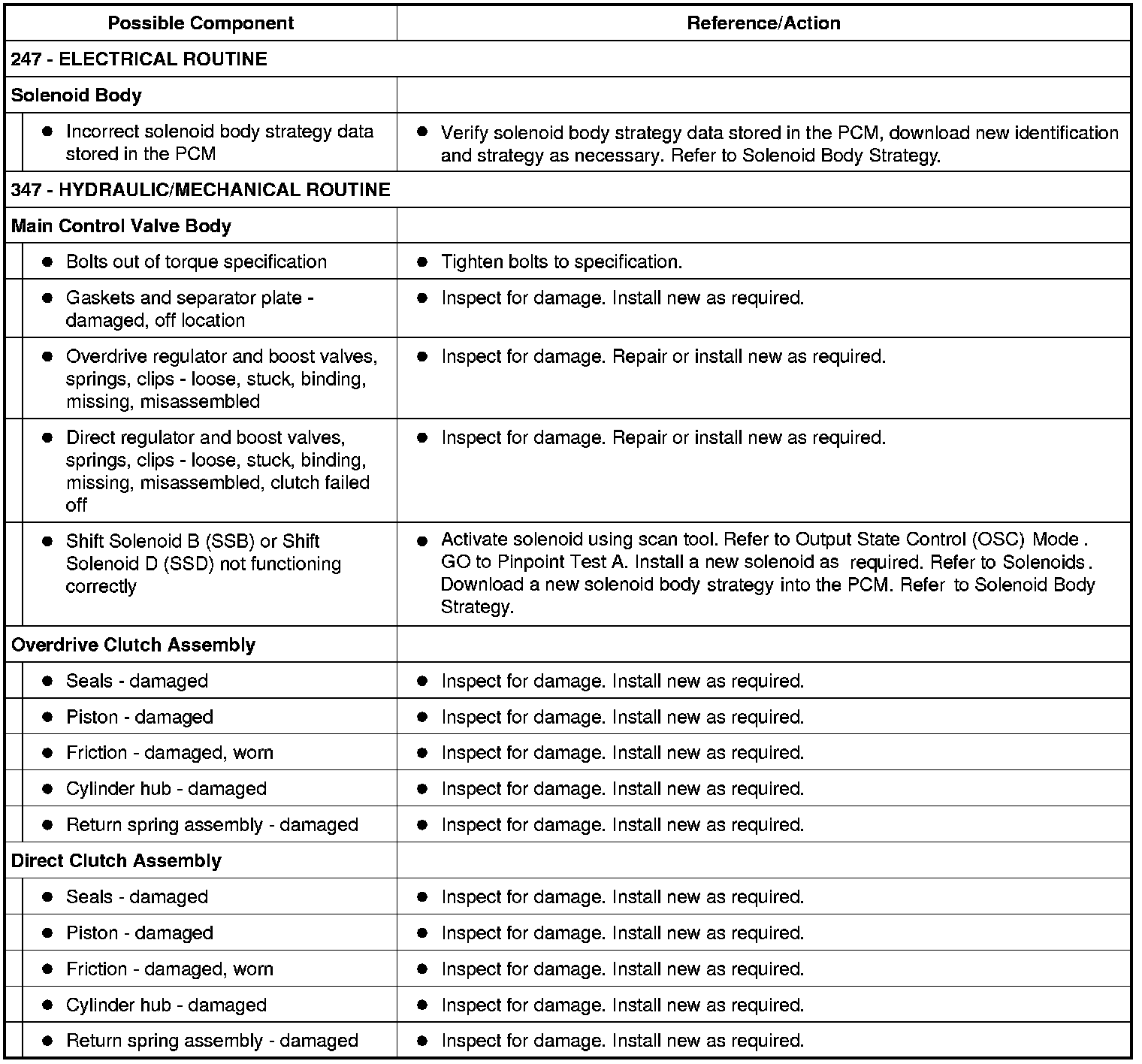 | Possible Component | Reference/Action |
|---|---|
| 247 - ELECTRICAL ROUTINE | |
| Solenoid Body | |
| ● Incorrect solenoid body strategy data stored in the PCM | ● Verify solenoid body strategy data stored in the PCM, download new identification and strategy as necessary. Refer to Solenoid Body Strategy. |
| 347 - HYDRAULIC/MECHANICAL ROUTINE | |
| Main Control Valve Body | |
| ● Bolts out of torque specification | ● Tighten bolts to specification. |
| ● Gaskets and separator plate - damaged, off location | ● Inspect for damage. Install new as required. |
| ● Overdrive regulator and boost valves, springs, clips - loose, stuck, binding, missing, misassembled | ● Inspect for damage. Repair or install new as required. |
| ● Direct regulator and boost valves, springs, clips - loose, stuck, binding, missing, misassembled, clutch failed off | ● Inspect for damage. Repair or install new as required. |
| ● Shift Solenoid B (SSB) or Shift Solenoid D (SSD) not functioning correctly | ● Activate solenoid using scan tool. Refer to Output State Control (OSC) Mode . GO to Pinpoint Test A. Install a new solenoid as required. Refer to Solenoids . Download a new solenoid body strategy into the PCM. Refer to Solenoid Body Strategy. |
| Overdrive Clutch Assembly | |
| ● Seals - damaged | ● Inspect for damage. Install new as required. |
| ● Piston - damaged | ● Inspect for damage. Install new as required. |
| ● Friction - damaged, worn | ● Inspect for damage. Install new as required. |
| ● Cylinder hub - damaged | ● Inspect for damage. Install new as required. |
| ● Return spring assembly - damaged | ● Inspect for damage. Install new as required. |
| Direct Clutch Assembly | |
| ● Seals - damaged | ● Inspect for damage. Install new as required. |
| ● Piston - damaged | ● Inspect for damage. Install new as required. |
| ● Friction - damaged, worn | ● Inspect for damage. Install new as required. |
| ● Cylinder hub - damaged | ● Inspect for damage. Install new as required. |
| ● Return spring assembly - damaged | ● Inspect for damage. Install new as required. |